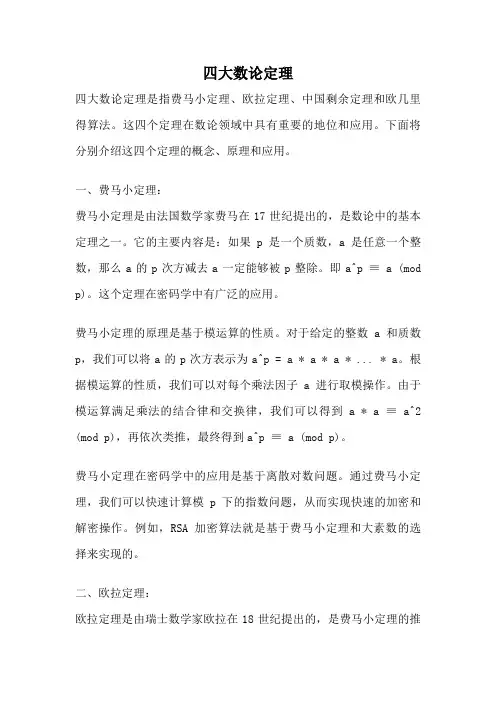 四大数论定理

四大数论定理是指费马小定理、欧拉定理、中国剩余定理和欧几里得算法。这四个定理在数论领域中具有重要的地位和应用。下面将分别介绍这四个定理的概念、原理和应用。

一、费马小定理：

费马小定理是由法国数学家费马在 17 世纪提出的，是数论中的基本定理之一。它的主要内容是：如果 p 是一个质数，a 是任意一个整数，那么 a 的 p 次方减去 a 一定能够被 p 整除。即 a^p ≡ a (mod p)。这个定理在密码学中有广泛的应用。

费马小定理的原理是基于模运算的性质。对于给定的整数 a 和质数 p，我们可以将 a 的 p 次方表示为 a^p = a * a * a * ... * a。根据模运算的性质，我们可以对每个乘法因子 a 进行取模操作。由于模运算满足乘法的结合律和交换律，我们可以得到 a * a ≡ a^2 (mod p)，再依次类推，最终得到 a^p ≡ a (mod p)。

费马小定理在密码学中的应用是基于离散对数问题。通过费马小定理，我们可以快速计算模 p 下的指数问题，从而实现快速的加密和解密操作。例如，RSA 加密算法就是基于费马小定理和大素数的选择来实现的。

二、欧拉定理：

欧拉定理是由瑞士数学家欧拉在 18 世纪提出的，是费马小定理的推